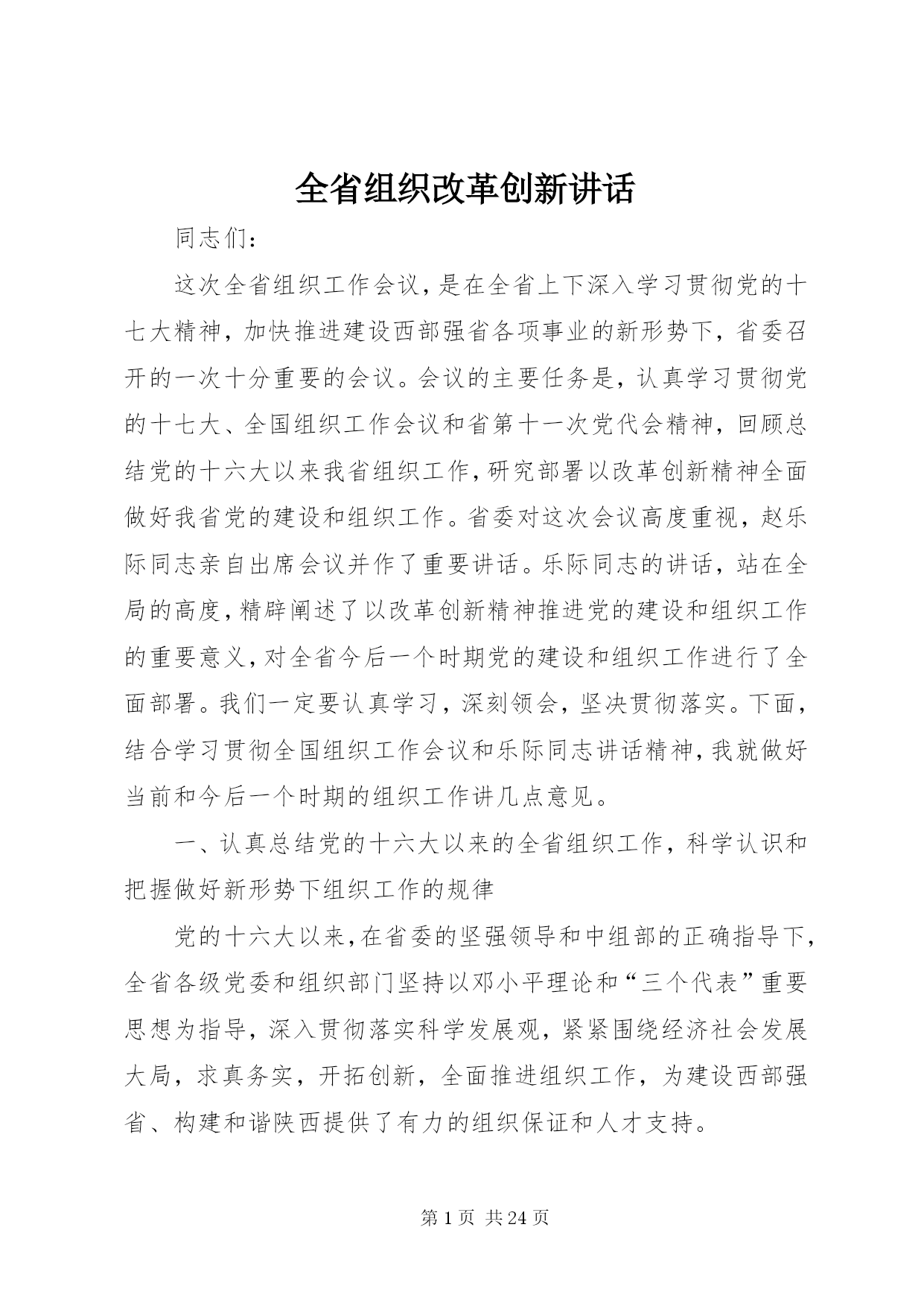 全省组织改革创新讲话

同志们：

这次全省组织工作会议，是在全省上下深入学习贯彻党的十七大精神，加快推进建设西部强省各项事业的新形势下，省委召开的一次十分重要的会议。会议的主要任务是，认真学习贯彻党的十七大、全国组织工作会议和省第十一次党代会精神，回顾总结党的十六大以来我省组织工作，研究部署以改革创新精神全面做好我省党的建设和组织工作。省委对这次会议高度重视，赵乐际同志亲自出席会议并作了重要讲话。乐际同志的讲话，站在全局的高度，精辟阐述了以改革创新精神推进党的建设和组织工作的重要意义，对全省今后一个时期党的建设和组织工作进行了全面部署。我们一定要认真学习，深刻领会，坚决贯彻落实。下面，结合学习贯彻全国组织工作会议和乐际同志讲话精神，我就做好当前和今后一个时期的组织工作讲几点意见。

一、认真总结党的十六大以来的全省组织工作，科学认识和把握做好新形势下组织工作的规律

党的十六大以来，在省委的坚强领导和中组部的正确指导下，全省各级党委和组织部门坚持以邓小平理论和“三个代表”重要思想为指导，深入贯彻落实科学发展观，紧紧围绕经济社会发展大局，求真务实，开拓创新，全面推进组织工作，为建设西部强省、构建和谐陕西提供了有力的组织保证和人才支持。

第 1 页 共 24 页